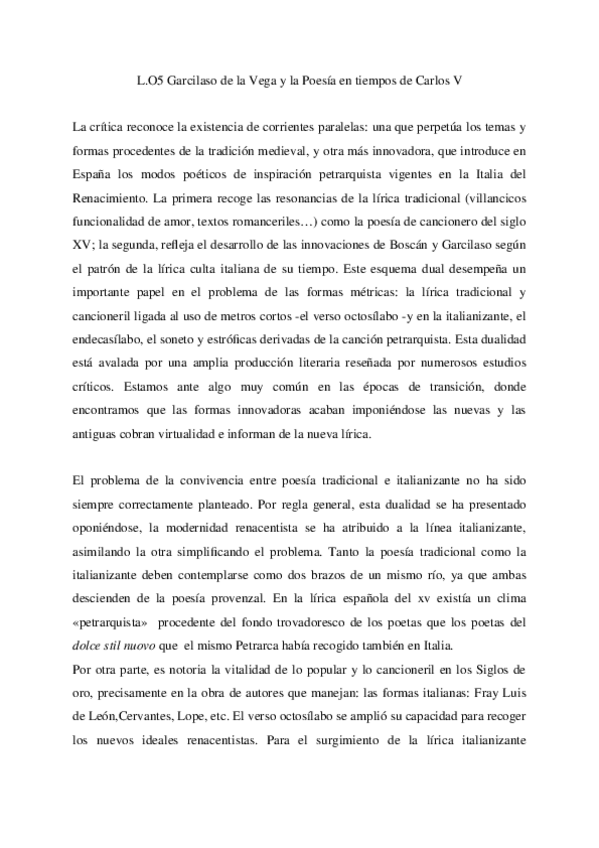 L.O5 Garcilaso de la Vega y la Poesía en tiempos de Carlos V

La crítica reconoce la existencia de corrientes paralelas: una que perpetúa los temas y formas procedentes de la tradición medieval, y otra más innovadora, que introduce en España los modos poéticos de inspiración petrarquista vigentes en la Italia del Renacimiento. La primera recoge las resonancias de la lírica tradicional (villancicos funcionalidad de amor, textos romanceriles…) como la poesía de cancionero del siglo XV; la segunda, refleja el desarrollo de las innovaciones de Boscán y Garcilaso según el patrón de la lírica culta italiana de su tiempo. Este esquema dual desempeña un importante papel en el problema de las formas métricas: la lírica tradicional y cancioneril ligada al uso de metros cortos -el verso octosílabo -y en la italianizante, el endecasílabo, el soneto y estróficas derivadas de la canción petrarquista. Esta dualidad está avalada por una amplia producción literaria reseñada por numerosos estudios críticos. Estamos ante algo muy común en las épocas de transición, donde encontramos que las formas innovadoras acaban imponiéndose las nuevas y las antiguas cobran virtualidad e informan de la nueva lírica.

El problema de la convivencia entre poesía tradicional e italianizante no ha sido siempre correctamente planteado. Por regla general, esta dualidad se ha presentado oponiéndose, la modernidad renacentista se ha atribuido a la línea italianizante, asimilando la otra simplificando el problema. Tanto la poesía tradicional como la italianizante deben contemplarse como dos brazos de un mismo río, ya que ambas descienden de la poesía provenzal. En la lírica española del xv existía un clima «petrarquista» procedente del fondo trovadoresco de los poetas que los poetas del dolce stil nuovo que el mismo Petrarca había recogido también en Italia.
Por otra parte, es notoria la vitalidad de lo popular y lo cancioneril en los Siglos de oro, precisamente en la obra de autores que manejan: las formas italianas: Fray Luis de León,Cervantes, Lope, etc. El verso octosílabo se amplió su capacidad para recoger los nuevos ideales renacentistas. Para el surgimiento de la lírica italianizante